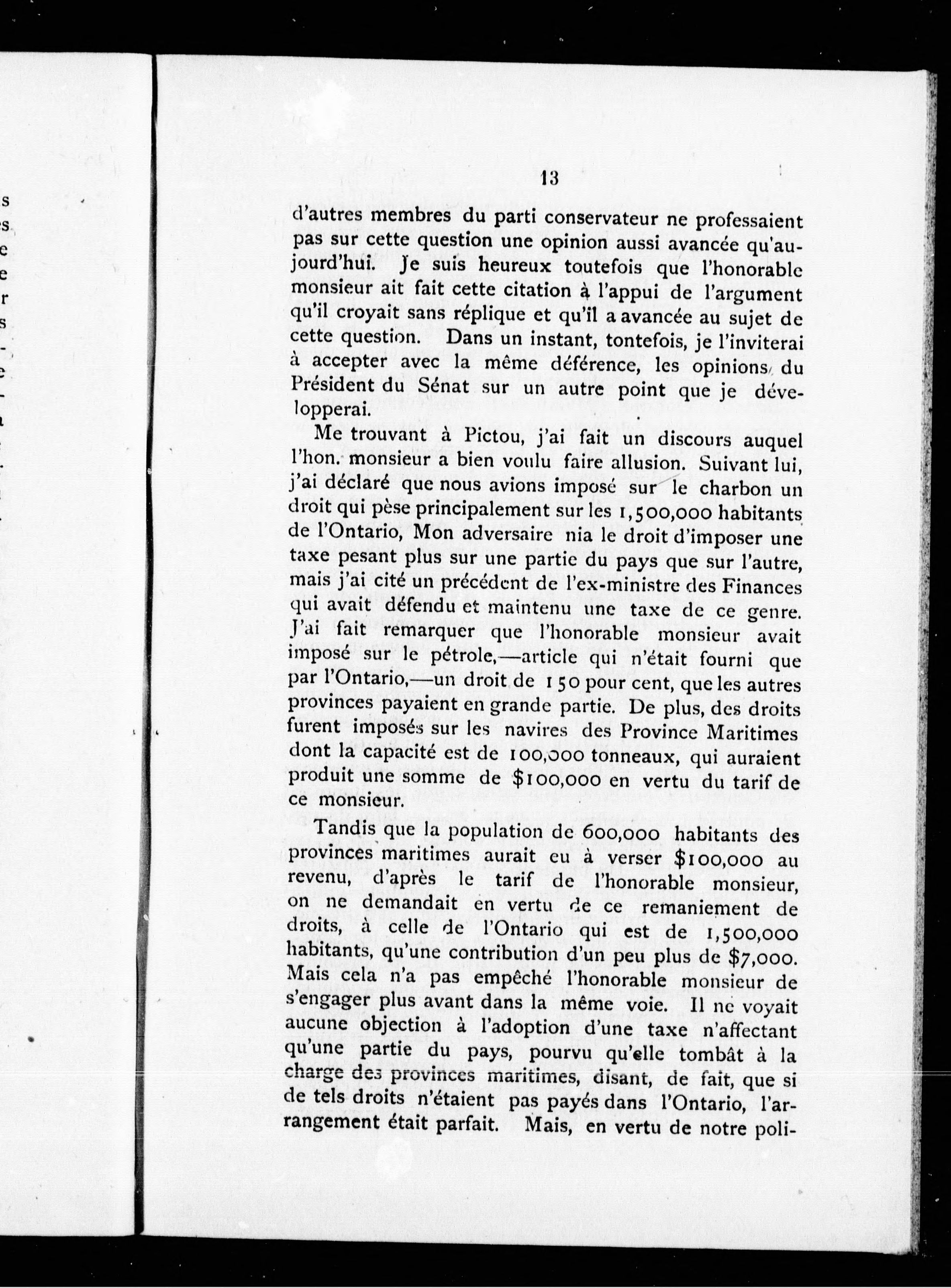 13

d'autres membres du parti conservateur ne professaient pas sur cette question une opinion aussi avancée qu'aujourd'hui. Je suis heureux toutefois que l'honorable monsieur ait fait cette citation à l'appui de l'argument qu'il croyait sans réplique et qu'il a avancée au sujet de cette question. Dans un instant, tontefois, je l'inviterai à accepter avec la même déférence, les opinions du Président du Sénat sur un autre point que je développerai.

Me trouvant à Pictou, j'ai fait un discours auquel l'hon. monsieur a bien voulu faire allusion. Suivant lui, j'ai déclaré que nous avions imposé sur le charbon un droit qui pèse principalement sur les 1,500,000 habitants de l'Ontario, Mon adversaire nia le droit d'imposer une taxe pesant plus sur une partie du pays que sur l'autre, mais j'ai cité un précédent de l'ex-ministre des Finances qui avait défendu et maintenu une taxe de ce genre. J'ai fait remarquer que l'honorable monsieur avait imposé sur le pétrole,—article qui n'était fourni que par l'Ontario,—un droit de 150 pour cent, que les autres provinces payaient en grande partie. De plus, des droits furent imposés sur les navires des Province Maritimes dont la capacité est de 100,000 tonneaux, qui auraient produit une somme de $100,000 en vertu du tarif de ce monsieur.

Tandis que la population de 600,000 habitants des provinces maritimes aurait eu à verser $100,000 au revenu, d'après le tarif de l'honorable monsieur, on ne demandait en vertu de ce remaniement de droits, à celle de l'Ontario qui est de 1,500,000 habitants, qu'une contribution d'un peu plus de $7,000. Mais cela n'a pas empêché l'honorable monsieur de s'engager plus avant dans la même voie. Il ne voyait aucune objection à l'adoption d'une taxe n'affectant qu'une partie du pays, pourvu qu'elle tombât à la charge des provinces maritimes, disant, de fait, que si de tels droits n'étaient pas payés dans l'Ontario, l'arrangement était parfait. Mais, en vertu de notre poli-